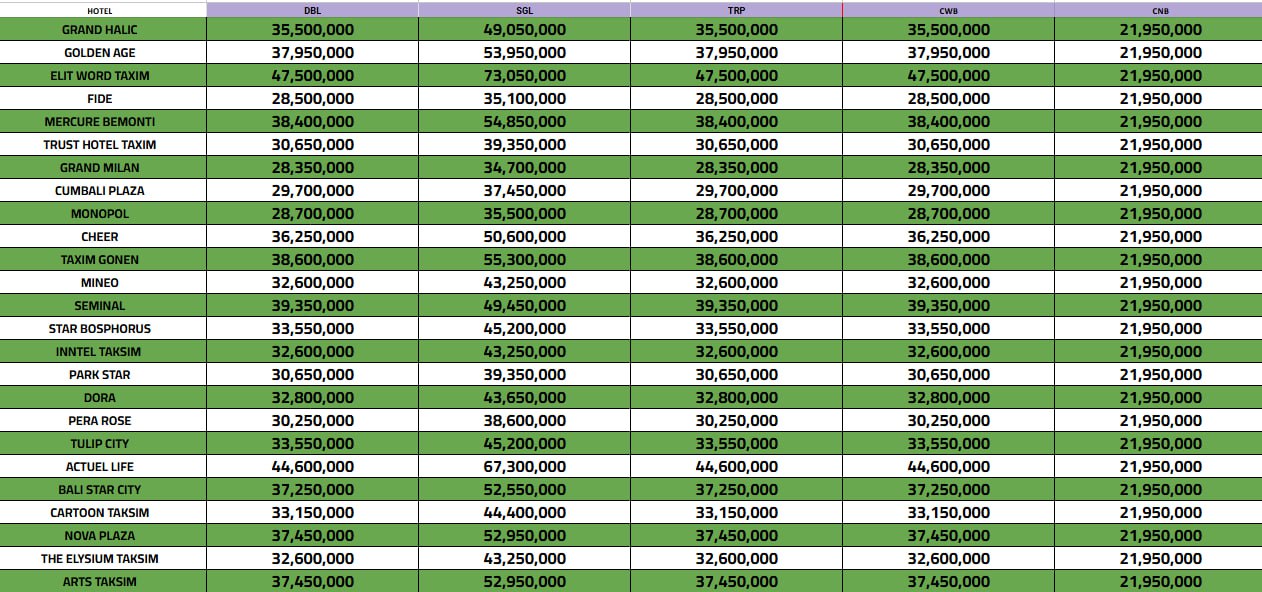 | HOTEL | DBL | SGL | TRP | CWB | CNB |
|---|---|---|---|---|---|
| GRAND HALIC | 35,500,000 | 49,050,000 | 35,500,000 | 35,500,000 | 21,950,000 |
| GOLDEN AGE | 37,950,000 | 53,950,000 | 37,950,000 | 37,950,000 | 21,950,000 |
| ELIT WORD TAXIM | 47,500,000 | 73,050,000 | 47,500,000 | 47,500,000 | 21,950,000 |
| FIDE | 28,500,000 | 35,100,000 | 28,500,000 | 28,500,000 | 21,950,000 |
| MERCURE BEMONTI | 38,400,000 | 54,850,000 | 38,400,000 | 38,400,000 | 21,950,000 |
| TRUST HOTEL TAXIM | 30,650,000 | 39,350,000 | 30,650,000 | 30,650,000 | 21,950,000 |
| GRAND MILAN | 28,350,000 | 34,700,000 | 28,350,000 | 28,350,000 | 21,950,000 |
| CUMBALI PLAZA | 29,700,000 | 37,450,000 | 29,700,000 | 29,700,000 | 21,950,000 |
| MONOPOL | 28,700,000 | 35,500,000 | 28,700,000 | 28,700,000 | 21,950,000 |
| CHEER | 36,250,000 | 50,600,000 | 36,250,000 | 36,250,000 | 21,950,000 |
| TAXIM GONEN | 38,600,000 | 55,300,000 | 38,600,000 | 38,600,000 | 21,950,000 |
| MINEO | 32,600,000 | 43,250,000 | 32,600,000 | 32,600,000 | 21,950,000 |
| SEMINAL | 39,350,000 | 49,450,000 | 39,350,000 | 39,350,000 | 21,950,000 |
| STAR BOSPHORUS | 33,550,000 | 45,200,000 | 33,550,000 | 33,550,000 | 21,950,000 |
| INNTEL TAKSIM | 32,600,000 | 43,250,000 | 32,600,000 | 32,600,000 | 21,950,000 |
| PARK STAR | 30,650,000 | 39,350,000 | 30,650,000 | 30,650,000 | 21,950,000 |
| DORA | 32,800,000 | 43,650,000 | 32,800,000 | 32,800,000 | 21,950,000 |
| PERA ROSE | 30,250,000 | 38,600,000 | 30,250,000 | 30,250,000 | 21,950,000 |
| TULIP CITY | 33,550,000 | 45,200,000 | 33,550,000 | 33,550,000 | 21,950,000 |
| ACTUEL LIFE | 44,600,000 | 67,300,000 | 44,600,000 | 44,600,000 | 21,950,000 |
| BALI STAR CITY | 37,250,000 | 52,550,000 | 37,250,000 | 37,250,000 | 21,950,000 |
| CARTOON TAKSIM | 33,150,000 | 44,400,000 | 33,150,000 | 33,150,000 | 21,950,000 |
| NOVA PLAZA | 37,450,000 | 52,950,000 | 37,450,000 | 37,450,000 | 21,950,000 |
| THE ELYSIUM TAKSIM | 32,600,000 | 43,250,000 | 32,600,000 | 32,600,000 | 21,950,000 |
| ARTS TAKSIM | 37,450,000 | 52,950,000 | 37,450,000 | 37,450,000 | 21,950,000 |